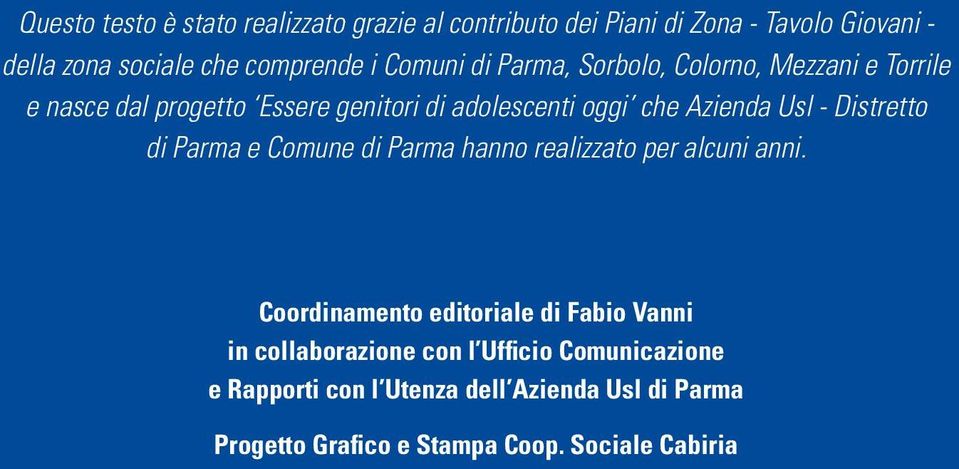 Questo testo è stato realizzato grazie al contributo dei Piani di Zona - Tavolo Giovani - della zona sociale che comprende i Comuni di Parma, Sorbolo, Colorno, Mezzani e Torrile e nasce dal progetto 'Essere genitori di adolescenti oggi' che Azienda Usl - Distretto di Parma e Comune di Parma hanno realizzato per alcuni anni.

Coordinamento editoriale di Fabio Vanni in collaborazione con l'Ufficio Comunicazione e Rapporti con l'Utenza dell'Azienda Usl di Parma

Progetto Grafico e Stampa Coop. Sociale Cabiria